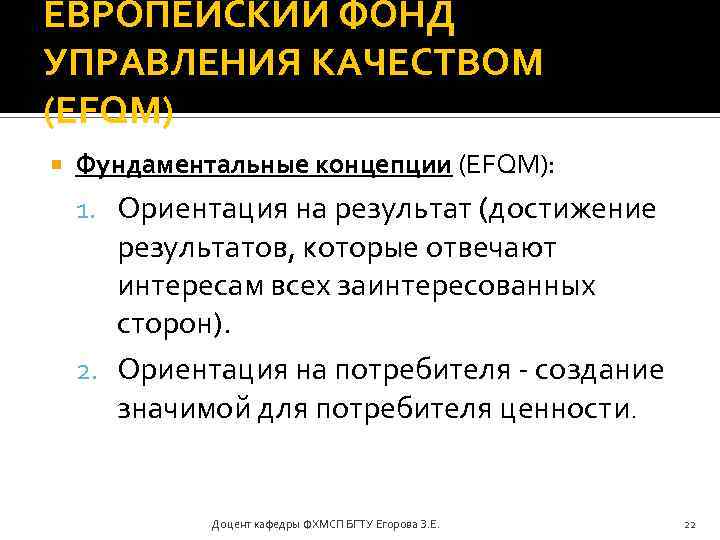 ЕВРОПЕЙСКИЙ ФОНД УПРАВЛЕНИЯ КАЧЕСТВОМ (EFQM)

Фундаментальные концепции (EFQM):

1. Ориентация на результат (достижение результатов, которые отвечают интересам всех заинтересованных сторон).
2. Ориентация на потребителя - создание значимой для потребителя ценности.

Доцент кафедры ФХМСП БГТУ Егорова З.Е.

22